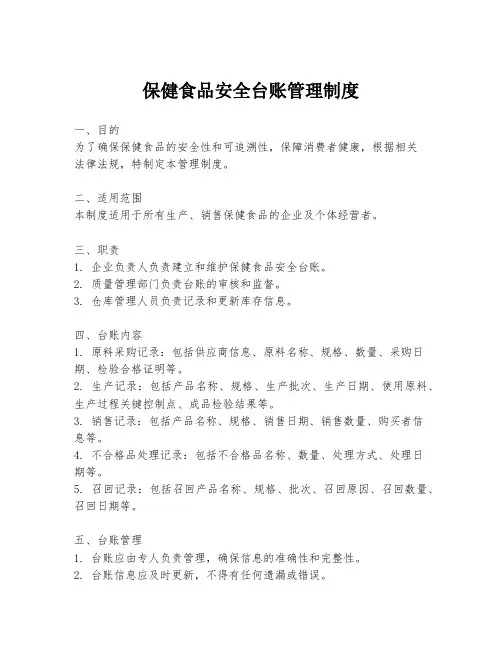 保健食品安全台账管理制度

一、目的
为了确保保健食品的安全性和可追溯性，保障消费者健康，根据相关法律法规，特制定本管理制度。

二、适用范围
本制度适用于所有生产、销售保健食品的企业及个体经营者。

三、职责
1. 企业负责人负责建立和维护保健食品安全台账。
2. 质量管理部门负责台账的审核和监督。
3. 仓库管理人员负责记录和更新库存信息。

四、台账内容
1. 原料采购记录：包括供应商信息、原料名称、规格、数量、采购日期、检验合格证明等。
2. 生产记录：包括产品名称、规格、生产批次、生产日期、使用原料、生产过程关键控制点、成品检验结果等。
3. 销售记录：包括产品名称、规格、销售日期、销售数量、购买者信息等。
4. 不合格品处理记录：包括不合格品名称、数量、处理方式、处理日期等。
5. 召回记录：包括召回产品名称、规格、批次、召回原因、召回数量、召回日期等。

五、台账管理
1. 台账应由专人负责管理，确保信息的准确性和完整性。
2. 台账信息应及时更新，不得有任何遗漏或错误。